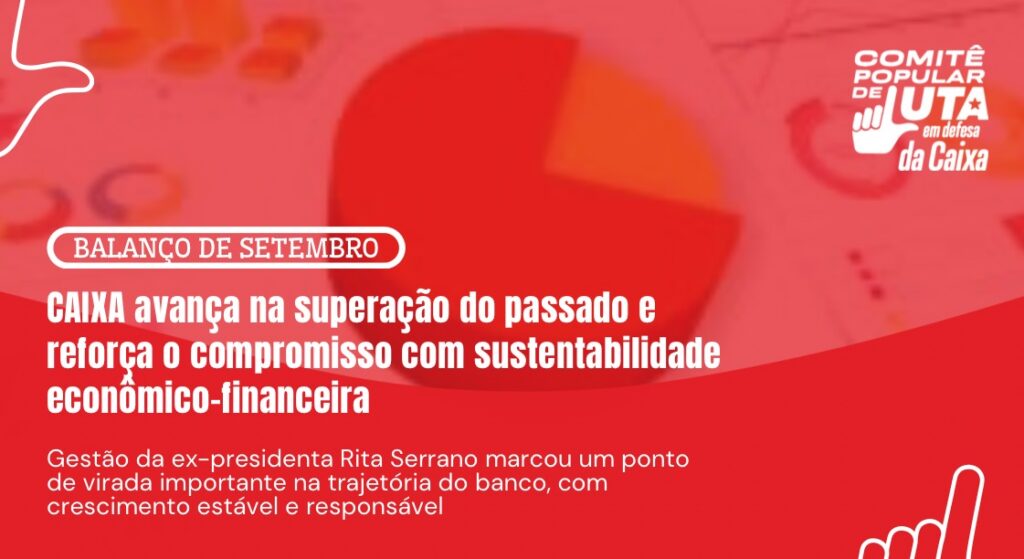 COMITÊ POPULAR DE LUTA em defesa da Caixa

BALANÇO DE SETEMBRO

CAIXA avança na superação do passado e reforça o compromisso com sustentabilidade econômico-financeira

Gestão da ex-presidenta Rita Serrano marcou um ponto de virada importante na trajetória do banco, com crescimento estável e responsável